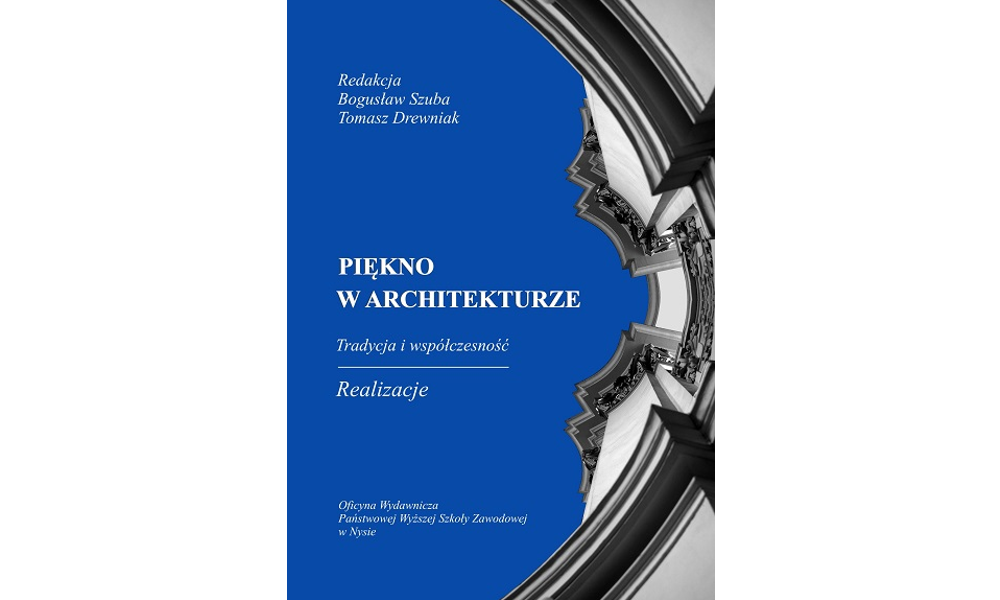 Redakcja
Bogusław Szuba
Tomasz Drewniak

PIĘKNO
W ARCHITEKTURZE

Tradycja i współczesność

Realizacje

Oficyna Wydawnicza
Państwowej Wyższej Szkoły Zawodowej
w Nysie